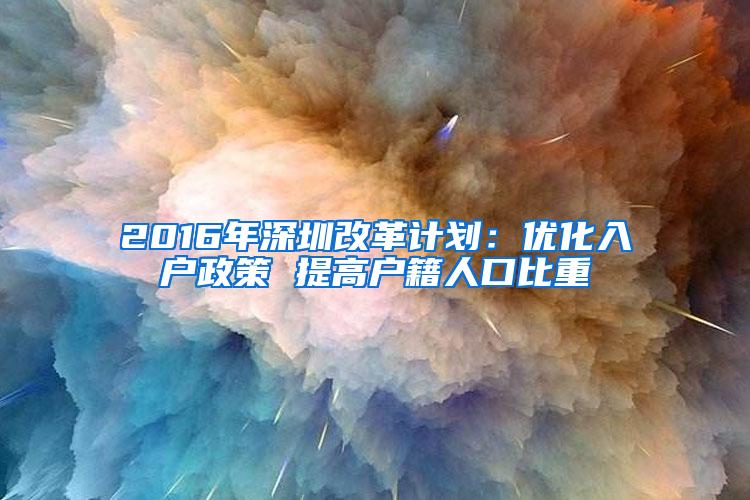 2016年深圳改革计划：优化入户政策 提高户籍人口比重